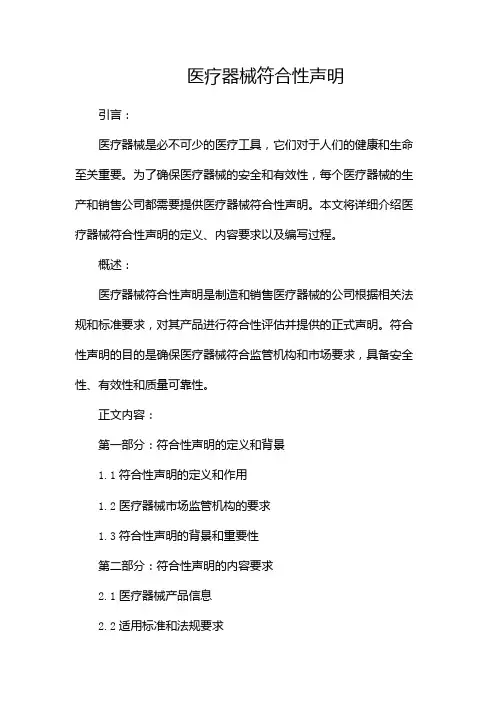 医疗器械符合性声明

引言：

医疗器械是必不可少的医疗工具，它们对于人们的健康和生命至关重要。为了确保医疗器械的安全和有效性，每个医疗器械的生产和销售公司都需要提供医疗器械符合性声明。本文将详细介绍医疗器械符合性声明的定义、内容要求以及编写过程。

概述：

医疗器械符合性声明是制造和销售医疗器械的公司根据相关法规和标准要求，对其产品进行符合性评估并提供的正式声明。符合性声明的目的是确保医疗器械符合监管机构和市场要求，具备安全性、有效性和质量可靠性。

正文内容：

第一部分：符合性声明的定义和背景

1.1 符合性声明的定义和作用

1.2 医疗器械市场监管机构的要求

1.3 符合性声明的背景和重要性

第二部分：符合性声明的内容要求

2.1 医疗器械产品信息

2.2 适用标准和法规要求